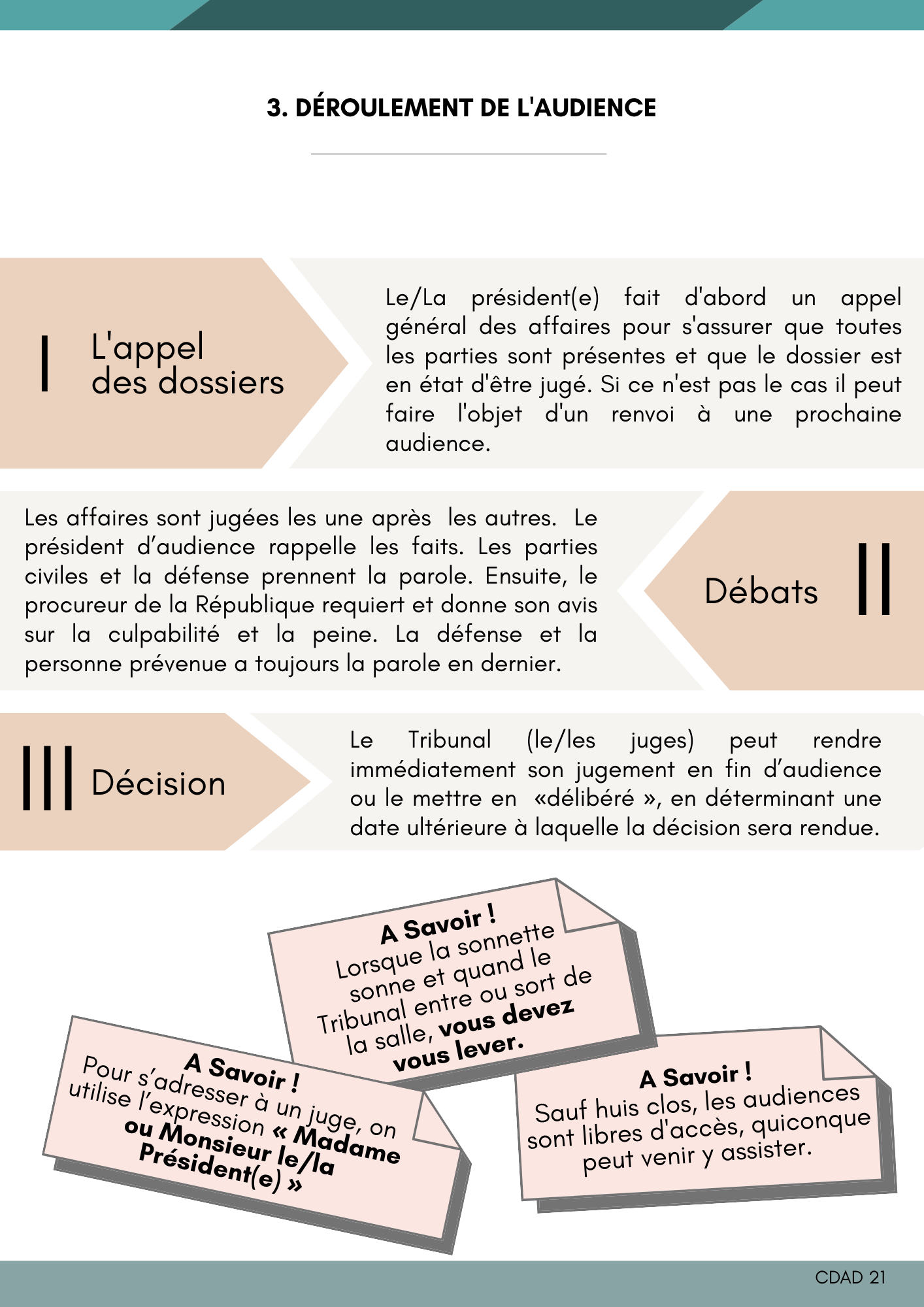 3. DÉROULEMENT DE L'AUDIENCE

I

L'appel
des dossiers

Le/La président(e) fait d'abord un appel général des affaires pour s'assurer que toutes les parties sont présentes et que le dossier est en état d'être jugé. Si ce n'est pas le cas il peut faire l'objet d'un renvoi à une prochaine audience.

Les affaires sont jugées les une après les autres. Le président d'audience rappelle les faits. Les parties civiles et la défense prennent la parole. Ensuite, le procureur de la République requiert et donne son avis sur la culpabilité et la peine. La défense et la personne prévenue a toujours la parole en dernier.

Débats

II

III

Décision

Le Tribunal (le/les juges) peut rendre immédiatement son jugement en fin d'audience ou le mettre en «délibéré », en déterminant une date ultérieure à laquelle la décision sera rendue.

A Savoir !
Lorsque la sonnette sonne et quand le Tribunal entre ou sort de la salle, vous devez vous lever.

A Savoir !
Pour s'adresser à un juge, on utilise l'expression « Madame ou Monsieur le/la Président(e) »

A Savoir !
Sauf huis clos, les audiences sont libres d'accès, quiconque peut venir y assister.

CDAD 21